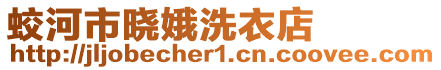 蛟河市晓娥洗衣店
http://jljobecher1.cn.coovee.com